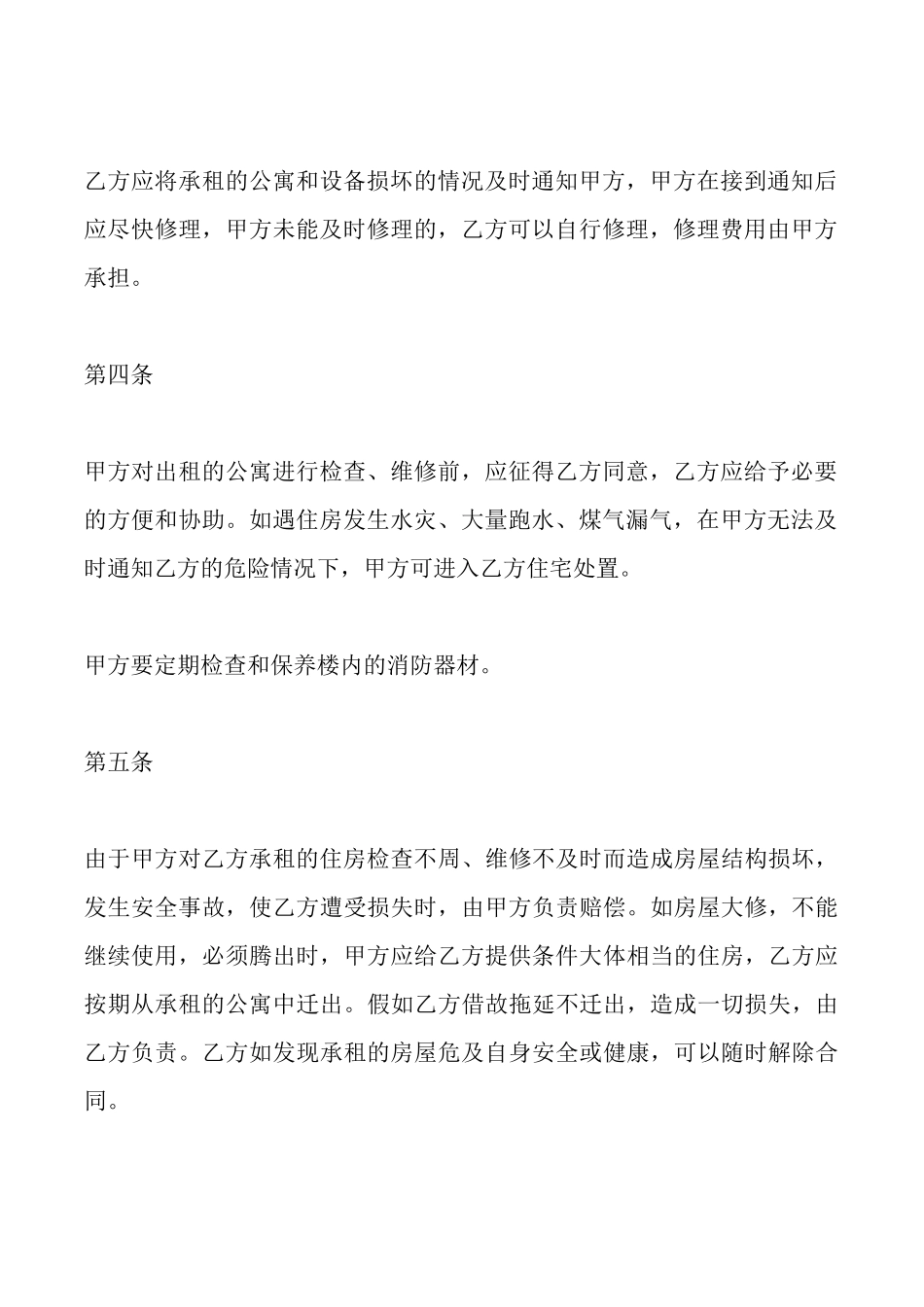 乙方应将承租的公寓和设备损坏的情况及时通知甲方，甲方在接到通知后应尽快修理，甲方未能及时修理的，乙方可以自行修理，修理费用由甲方承担。

第四条

甲方对出租的公寓进行检查、维修前，应征得乙方同意，乙方应给予必要的方便和协助。如遇住房发生水灾、大量跑水、煤气漏气，在甲方无法及时通知乙方的危险情况下，甲方可进入乙方住宅处置。

甲方要定期检查和保养楼内的消防器材。

第五条

由于甲方对乙方承租的住房检查不周、维修不及时而造成房屋结构损坏，发生安全事故，使乙方遭受损失时，由甲方负责赔偿。如房屋大修，不能继续使用，必须腾出时，甲方应给乙方提供条件大体相当的住房，乙方应按期从承租的公寓中迁出。假如乙方借故拖延不迁出，造成一切损失，由乙方负责。乙方如发现承租的房屋危及自身安全或健康，可以随时解除合同。